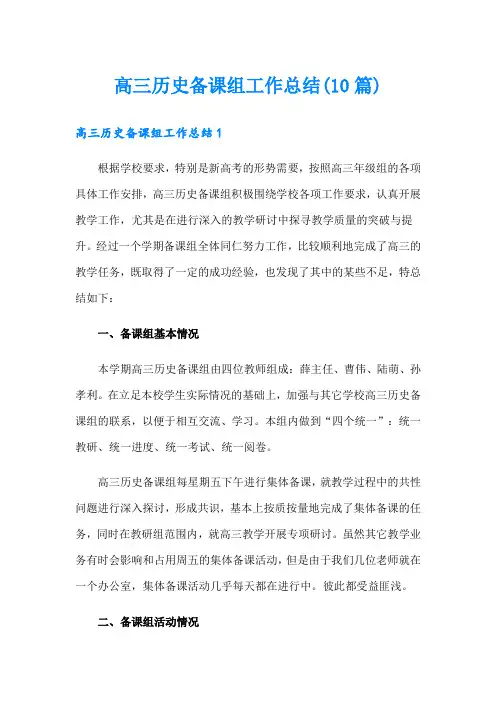 高三历史备课组工作总结(10篇)

高三历史备课组工作总结1

根据学校要求，特别是新高考的形势需要，按照高三年级组的各项具体工作安排，高三历史备课组积极围绕学校各项工作要求，认真开展教学工作，尤其是在进行深入的教学研讨中探寻教学质量的突破与提升。经过一个学期备课组全体同仁努力工作，比较顺利地完成了高三的教学任务，既取得了一定的成功经验，也发现了其中的某些不足，特总结如下：

一、备课组基本情况

本学期高三历史备课组由四位教师组成：薛主任、曹伟、陆萌、孙孝利。在立足本校学生实际情况的基础上，加强与其它学校高三历史备课组的联系，以便于相互交流、学习。本组内做到“四个统一”：统一教研、统一进度、统一考试、统一阅卷。

高三历史备课组每星期五下午进行集体备课，就教学过程中的共性问题进行深入探讨，形成共识，基本上按质按量地完成了集体备课的任务，同时在教研组范围内，就高三教学开展专项研讨。虽然其它教学业务有时会影响和占用周五的集体备课活动，但是由于我们几位老师就在一个办公室，集体备课活动几乎每天都在进行中。彼此都受益匪浅。

二、备课组活动情况